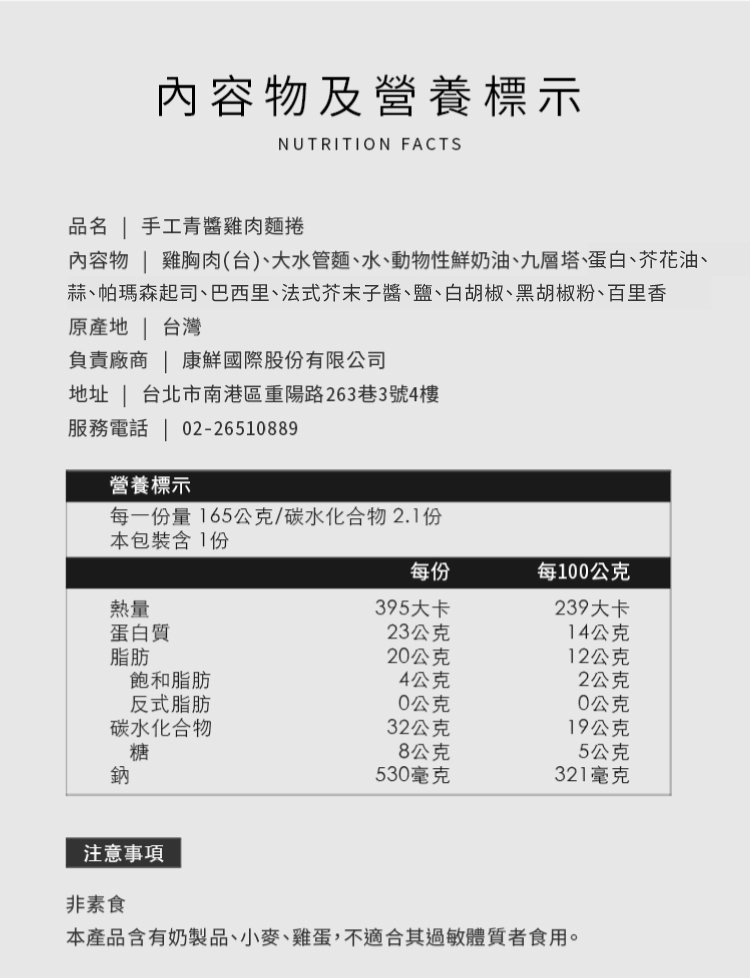 內容物及營養標示

NUTRITION FACTS

品名 | 手工青醬雞肉麵捲

內容物 | 雞胸肉(台)、大水管麵、水、動物性鮮奶油、九層塔、蛋白、芥花油、蒜、帕瑪森起司、巴西里、法式芥末子醬、鹽、白胡椒、黑胡椒粉、百里香

原產地 | 台灣

負責廠商 | 康鮮國際股份有限公司

地址 | 台北市南港區重陽路263巷3號4樓

服務電話 | 02-26510889

營養標示
每一份量 165公克/碳水化合物 2.1份
本包裝含 1份

| | 每份 | 每100公克 |
|---|---|---|
| 熱量 | 395大卡 | 239大卡 |
| 蛋白質 | 23公克 | 14公克 |
| 脂肪 | 20公克 | 12公克 |
| 飽和脂肪 | 4公克 | 2公克 |
| 反式脂肪 | 0公克 | 0公克 |
| 碳水化合物 | 32公克 | 19公克 |
| 糖 | 8公克 | 5公克 |
| 鈉 | 530毫克 | 321毫克 |

注意事項

非素食

本產品含有奶製品、小麥、雞蛋,不適合其過敏體質者食用。